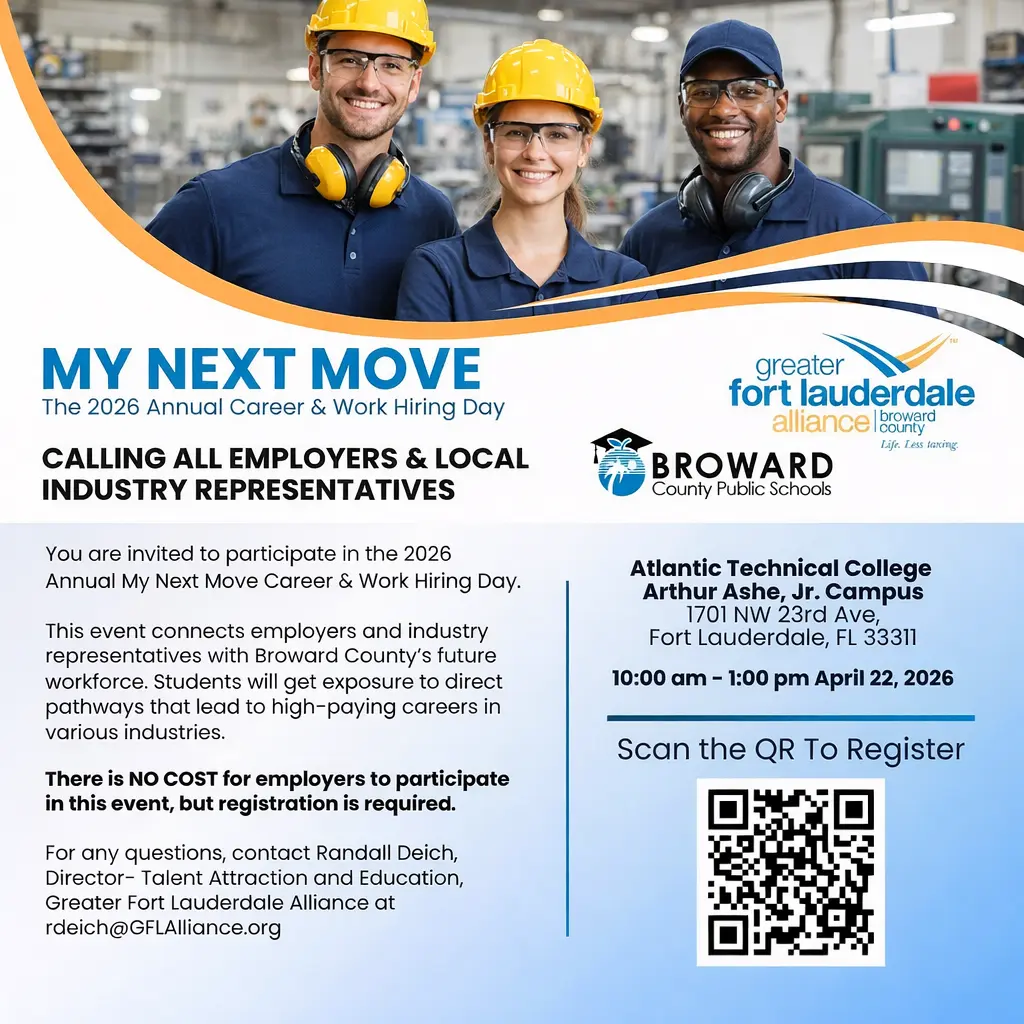 MY NEXT MOVE
The 2026 Annual Career & Work Hiring Day

CALLING ALL EMPLOYERS & LOCAL INDUSTRY REPRESENTATIVES

greater fort lauderdale alliance broward county
Life. Less taxing.

BROWARD
County Public Schools

You are invited to participate in the 2026 Annual My Next Move Career & Work Hiring Day.

This event connects employers and industry representatives with Broward County's future workforce. Students will get exposure to direct pathways that lead to high-paying careers in various industries.

There is NO COST for employers to participate in this event, but registration is required.

For any questions, contact Randall Deich, Director- Talent Attraction and Education, Greater Fort Lauderdale Alliance at rdeich@GFLAlliance.org

Atlantic Technical College
Arthur Ashe, Jr. Campus
1701 NW 23rd Ave,
Fort Lauderdale, FL 33311

10:00 am - 1:00 pm April 22, 2026

Scan the QR To Register